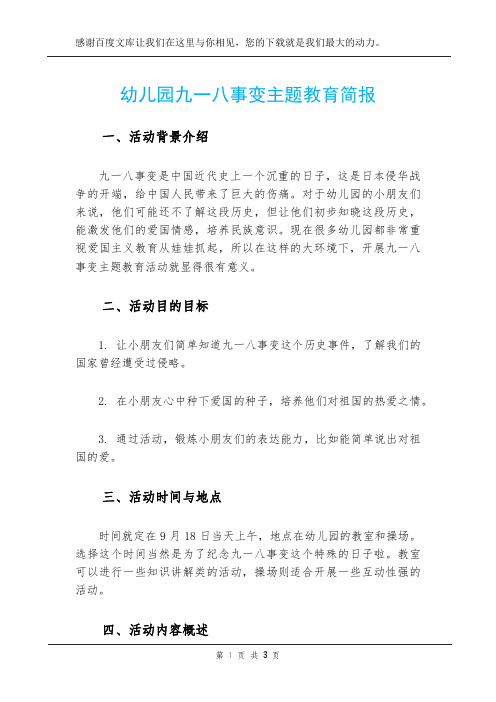 感谢百度文库让我们在这里与你相见，您的下载就是我们最大的动力。

幼儿园九一八事变主题教育简报

一、活动背景介绍

九一八事变是中国近代史上一个沉重的日子，这是日本侵华战争的开端，给中国人民带来了巨大的伤痛。对于幼儿园的小朋友们来说，他们可能还不了解这段历史，但让他们初步知晓这段历史，能激发他们的爱国情感，培养民族意识。现在很多幼儿园都非常重视爱国主义教育从娃娃抓起，所以在这样的大环境下，开展九一八事变主题教育活动就显得很有意义。

二、活动目的目标

1. 让小朋友们简单知道九一八事变这个历史事件，了解我们的国家曾经遭受过侵略。

2. 在小朋友心中种下爱国的种子，培养他们对祖国的热爱之情。

3. 通过活动，锻炼小朋友们的表达能力，比如能简单说出对祖国的爱。

三、活动时间与地点

时间就定在 9 月 18 日当天上午，地点在幼儿园的教室和操场。选择这个时间当然是为了纪念九一八事变这个特殊的日子啦。教室可以进行一些知识讲解类的活动，操场则适合开展一些互动性强的活动。

四、活动内容概述

第 1 页 共 3 页